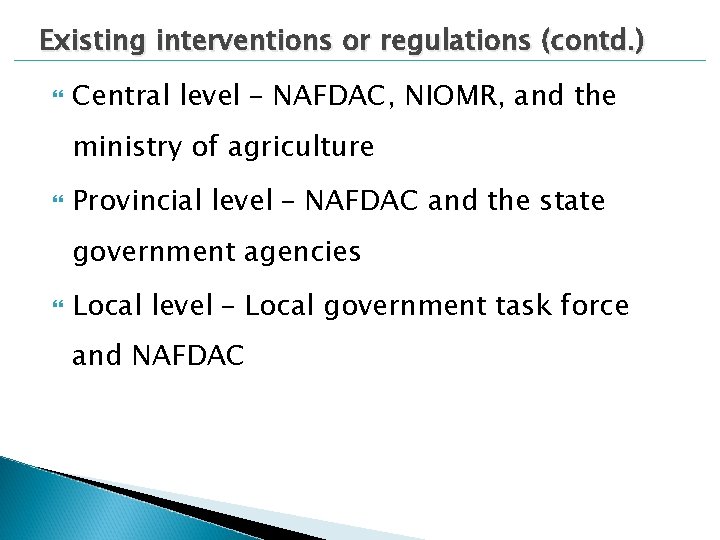 Existing interventions or regulations (contd.)

Central level – NAFDAC, NIOMR, and the ministry of agriculture

Provincial level – NAFDAC and the state government agencies

Local level – Local government task force and NAFDAC